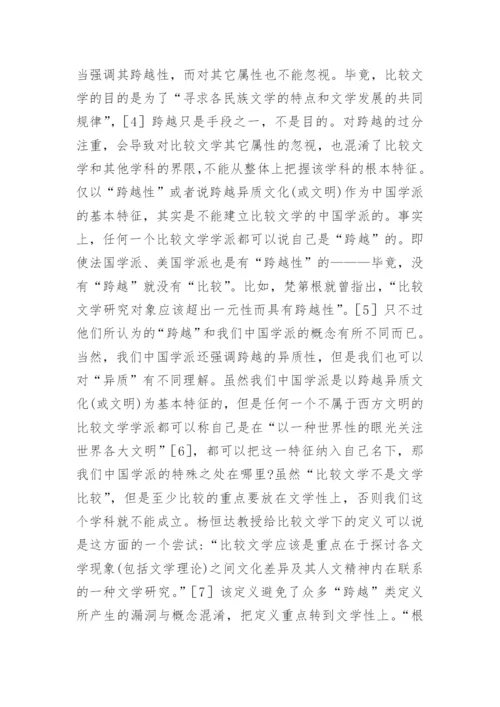 当强调其跨越性，而对其它属性也不能忽视。毕竟，比较文学的目的是为了“寻求各民族文学的特点和文学发展的共同规律”，[4] 跨越只是手段之一，不是目的。对跨越的过分注重，会导致对比较文学其它属性的忽视，也混淆了比较文学和其他学科的界限,不能从整体上把握该学科的根本特征。仅以“跨越性”或者说跨越异质文化(或文明)作为中国学派的基本特征，其实是不能建立比较文学的中国学派的。事实上，任何一个比较文学学派都可以说自己是“跨越”的。即使法国学派、美国学派也是有“跨越性”的———毕竟，没有“跨越”就没有“比较”。比如，梵第根就曾指出，“比较文学研究对象应该超出一元性而具有跨越性”。[5] 只不过他们所认为的“跨越”和我们中国学派的概念有所不同而已。当然，我们中国学派还强调跨越的异质性，但是我们也可以对“异质”有不同理解。虽然我们中国学派是以跨越异质文化(或文明)为基本特征的，但是任何一个不属于西方文明的比较文学学派都可以称自己是在“以一种世界性的眼光关注世界各大文明”[6]，都可以把这一特征纳入自己名下，那我们中国学派的特殊之处在哪里?虽然“比较文学不是文学比较”，但是至少比较的重点要放在文学性上，否则我们这个学科就不能成立。杨恒达教授给比较文学下的定义可以说是这方面的一个尝试：“比较文学应该是重点在于探讨各文学现象(包括文学理论)之间文化差异及其人文精神内在联系的一种文学研究。”[7] 该定义避免了众多“跨越”类定义所产生的漏洞与概念混淆，把定义重点转到文学性上。“根